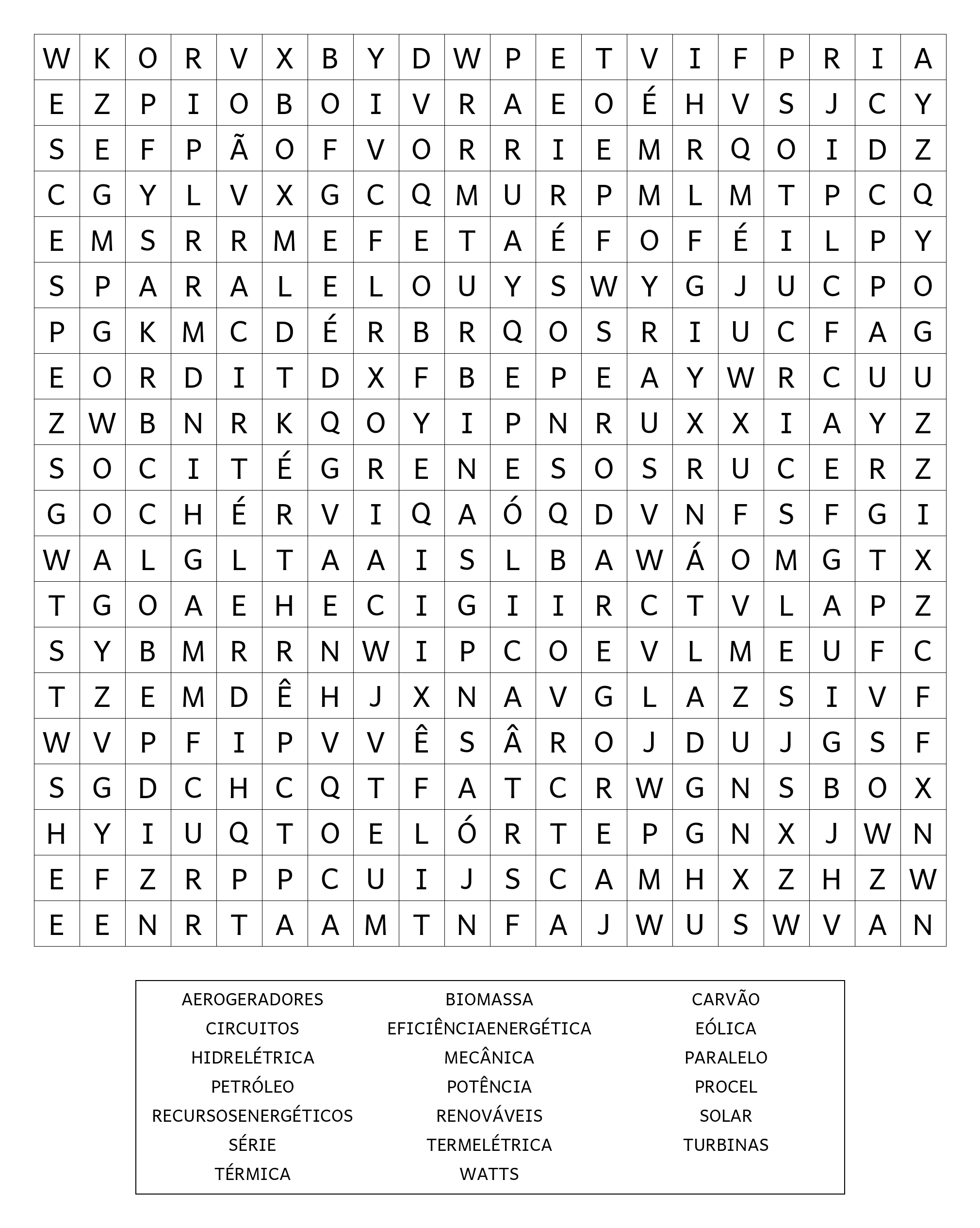 | W | K | O | R | V | X | B | Y | D | W | P | E | T | V | I | F | P | R | I | A |
|---|---|---|---|---|---|---|---|---|---|---|---|---|---|---|---|---|---|---|---|
| E | Z | P | I | O | B | O | I | V | R | A | E | O | É | H | V | S | J | C | Y |
| S | E | F | P | Ã | O | F | V | O | R | R | I | E | M | R | Q | O | I | D | Z |
| C | G | Y | L | V | X | G | C | Q | M | U | R | P | M | L | M | T | P | C | Q |
| E | M | S | R | R | M | E | F | E | T | A | É | F | O | F | É | I | L | P | Y |
| S | P | A | R | A | L | E | L | O | U | Y | S | W | Y | G | J | U | C | P | O |
| P | G | K | M | C | D | É | R | B | R | Q | O | S | R | I | U | C | F | A | G |
| E | O | R | D | I | T | D | X | F | B | E | P | E | A | Y | W | R | C | U | U |
| Z | W | B | N | R | K | Q | O | Y | I | P | N | R | U | X | X | I | A | Y | Z |
| S | O | C | I | T | É | G | R | E | N | E | S | O | S | R | U | C | E | R | Z |
| G | O | C | H | É | R | V | I | Q | A | Ó | Q | D | V | N | F | S | F | G | I |
| W | A | L | G | L | T | A | A | I | S | L | B | A | W | Á | O | M | G | T | X |
| T | G | O | A | E | H | E | C | I | G | I | I | R | C | T | V | L | A | P | Z |
| S | Y | B | M | R | R | N | W | I | P | C | O | E | V | L | M | E | U | F | C |
| T | Z | E | M | D | Ê | H | J | X | N | A | V | G | L | A | Z | S | I | V | F |
| W | V | P | F | I | P | V | V | Ê | S | Â | R | O | J | D | U | J | G | S | F |
| S | G | D | C | H | C | Q | T | F | A | T | C | R | W | G | N | S | B | O | X |
| H | Y | I | U | Q | T | O | E | L | Ó | R | T | E | P | G | N | X | J | W | N |
| E | F | Z | R | P | P | C | U | I | J | S | C | A | M | H | X | Z | H | Z | W |
| E | E | N | R | T | A | A | M | T | N | F | A | J | W | U | S | W | V | A | N |

AEROGERADORES
CIRCUITOS
HIDRELÉTRICA
PETRÓLEO
RECURSOSENERGÉTICOS
SÉRIE
TÉRMICA

BIOMASSA
EFICIÊNCIAENERGÉTICA
MECÂNICA
POTÊNCIA
RENOVÁVEIS
TERMELÉTRICA
WATTS

CARVÃO
EÓLICA
PARALELO
PROCEL
SOLAR
TURBINAS